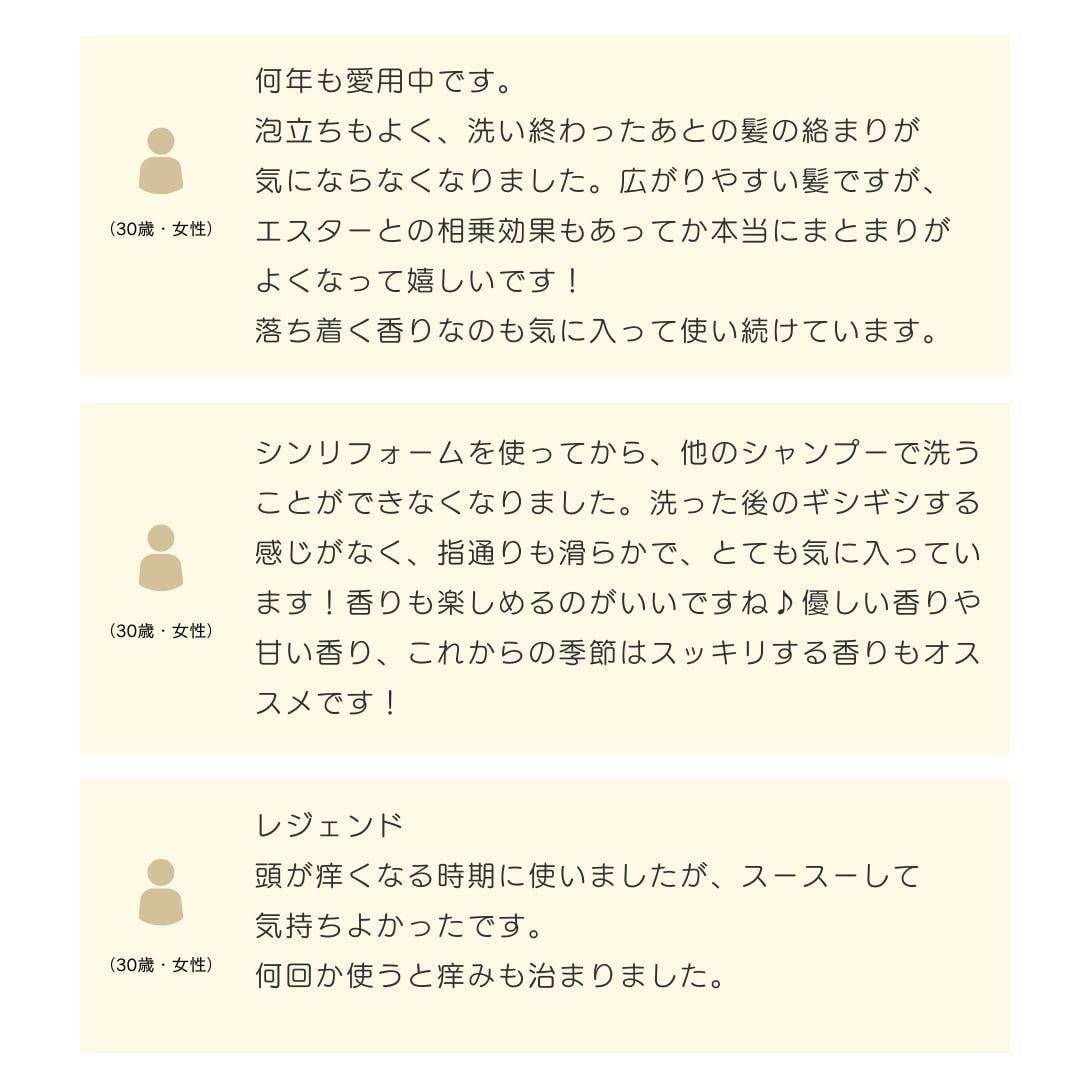 (30歳・女性)

何年も愛用中です。
泡立ちもよく、洗い終わったあとの髪の絡まりが気にならなくなりました。広がりやすい髪ですが、エスターとの相乗効果もあってか本当にまとまりがよくなって嬉しいです！
落ち着く香りなのも気に入って使い続けています。

(30歳・女性)

シンリフォームを使ってから、他のシャンプーで洗うことができなくなりました。洗った後のギシギシする感じがなく、指通りも滑らかで、とても気に入っています！香りも楽しめるのがいいですね♪優しい香りや甘い香り、これからの季節はスッキリする香りもオススメです！

(30歳・女性)

レジェンド
頭が痒くなる時期に使いましたが、スースーして気持ちよかったです。
何回か使うと痒みも治まりました。